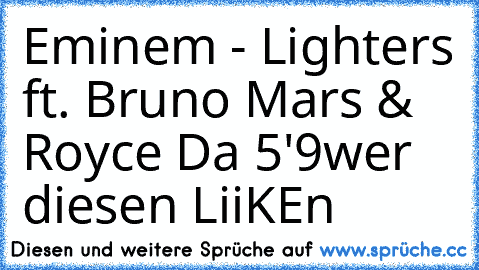 Eminem - Lighters ft. Bruno Mars & Royce Da 5'9wer diesen LiiKEn

Diesen und weitere Sprüche auf www.sprüche.cc